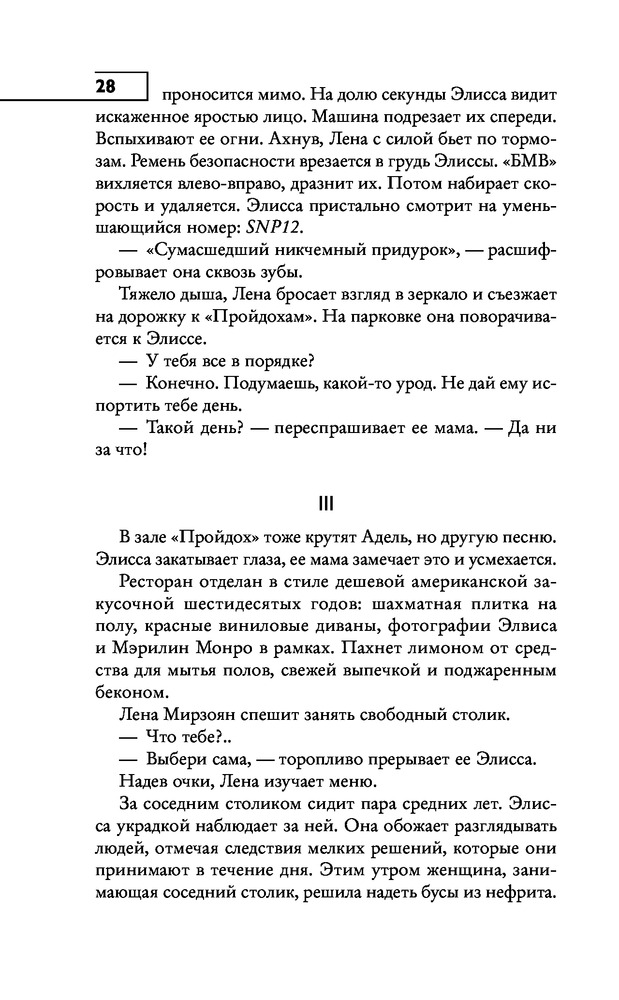 28

проносится мимо. На долю секунды Элисса видит искаженное яростью лицо. Машина подрезает их спереди. Вспыхивают ее огни. Ахнув, Лена с силой бьет по тормозам. Ремень безопасности врезается в грудь Элиссы. «БМВ» вихляется влево-вправо, дразнит их. Потом набирает скорость и удаляется. Элисса пристально смотрит на уменьшающийся номер: SNP12.

— «Сумасшедший никчемный придурок», — расшифровывает она сквозь зубы.

Тяжело дыша, Лена бросает взгляд в зеркало и съезжает на дорожку к «Пройдохам». На парковке она поворачивается к Элиссе.

— У тебя все в порядке?

— Конечно. Подумаешь, какой-то урод. Не дай ему испортить тебе день.

— Такой день? — переспрашивает ее мама. — Да ни за что!

III

В зале «Пройдох» тоже крутят Адель, но другую песню. Элисса закатывает глаза, ее мама замечает это и усмехается.

Ресторан отделан в стиле дешевой американской закусочной шестидесятых годов: шахматная плитка на полу, красные виниловые диваны, фотографии Элвиса и Мэрилин Монро в рамках. Пахнет лимоном от средства для мытья полов, свежей выпечкой и поджаренным беконом.

Лена Мирзоян спешит занять свободный столик.

— Что тебе?..

— Выбери сама, — торопливо прерывает ее Элисса.

Надев очки, Лена изучает меню.

За соседним столиком сидит пара средних лет. Элисса украдкой наблюдает за ней. Она обожает разглядывать людей, отмечая следствия мелких решений, которые они принимают в течение дня. Этим утром женщина, занимающая соседний столик, решила надеть бусы из нефрита.